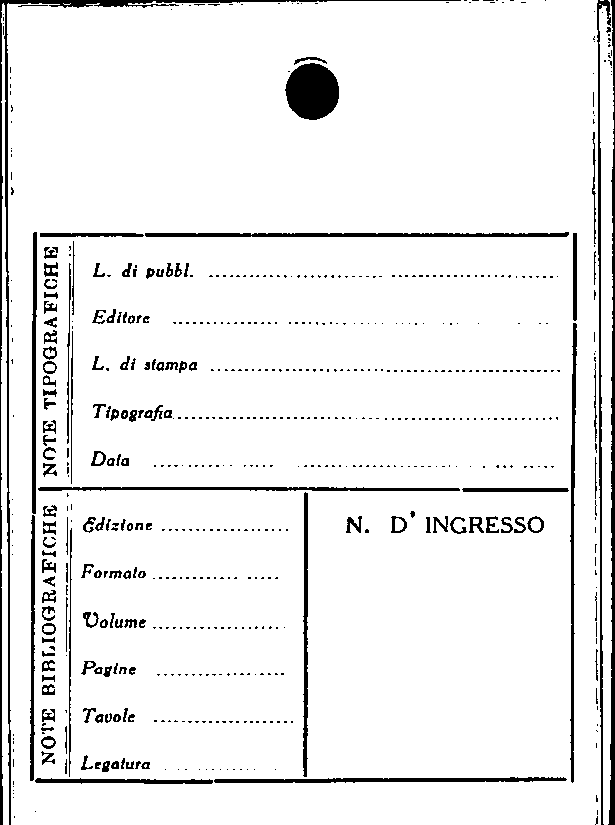 NOTE TIPOGRAFICHE

L. di pubbl. ____

Editore ____

L. di stampa ____

Tipografia ____

Data ____

NOTE BIBLIOGRAFICHE

Edizione ____

Formato ____

Volume ____

Pagine ____

Tavole ____

Legatura ____

N. D' INGRESSO